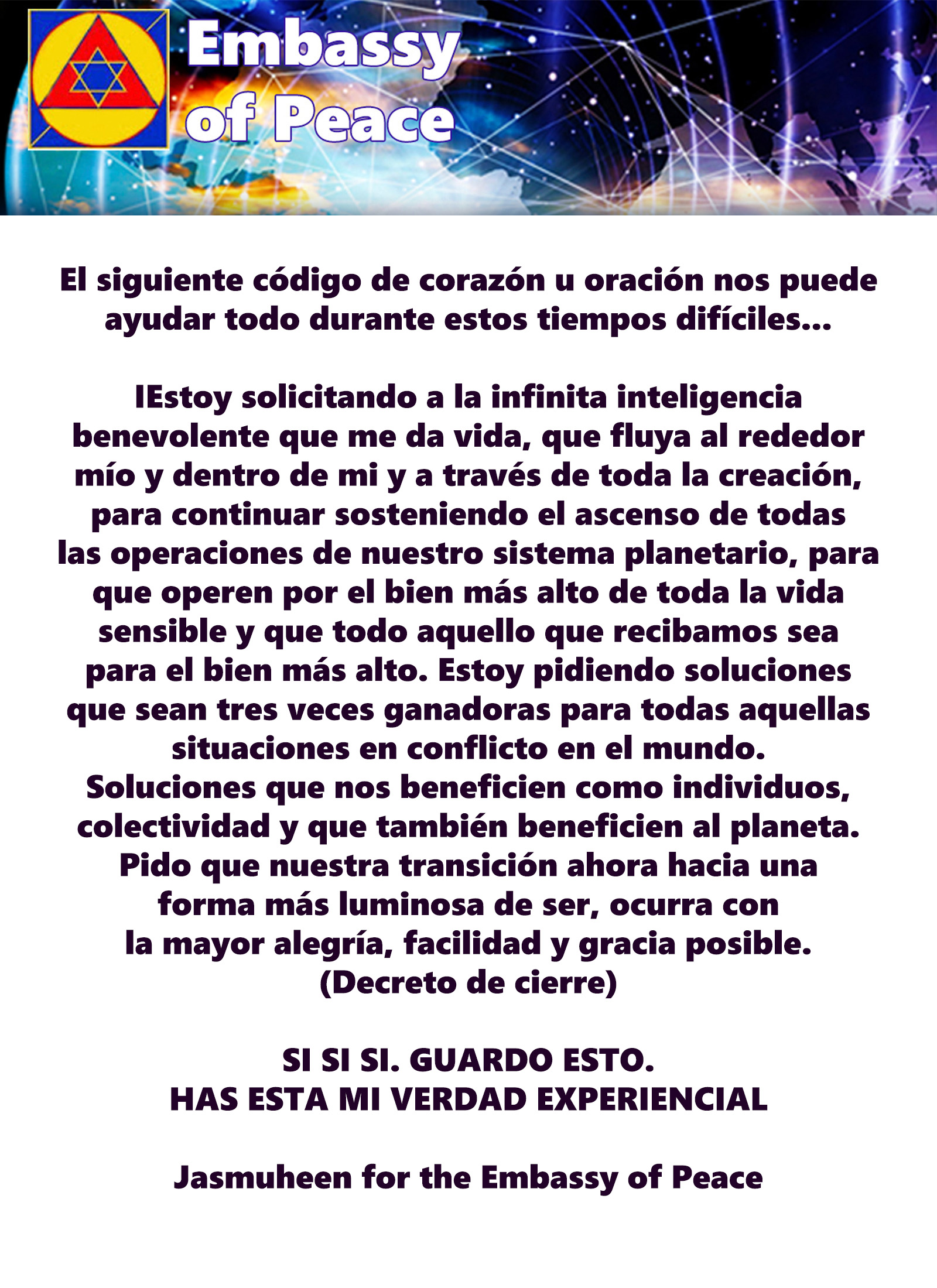 Embassy of Peace

El siguiente código de corazón u oración nos puede ayudar todo durante estos tiempos difíciles...

IEstoy solicitando a la infinita inteligencia benevolente que me da vida, que fluya al rededor mío y dentro de mi y a través de toda la creación, para continuar sosteniendo el ascenso de todas las operaciones de nuestro sistema planetario, para que operen por el bien más alto de toda la vida sensible y que todo aquello que recibamos sea para el bien más alto. Estoy pidiendo soluciones que sean tres veces ganadoras para todas aquellas situaciones en conflicto en el mundo.
Soluciones que nos beneficien como individuos, colectividad y que también beneficien al planeta.
Pido que nuestra transición ahora hacia una forma más luminosa de ser, ocurra con la mayor alegría, facilidad y gracia posible.
(Decreto de cierre)

SI SI SI. GUARDO ESTO.
HAS ESTA MI VERDAD EXPERIENCIAL

Jasmuheen for the Embassy of Peace